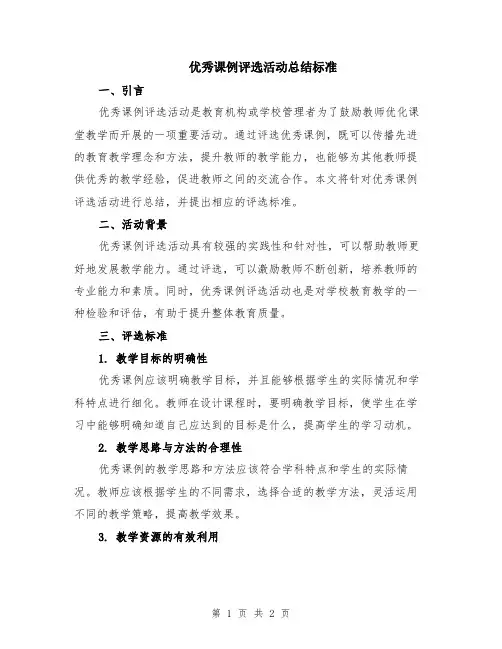 优秀课例评选活动总结标准

一、引言

优秀课例评选活动是教育机构或学校管理者为了鼓励教师优化课堂教学而开展的一项重要活动。通过评选优秀课例，既可以传播先进的教育教学理念和方法，提升教师的教学能力，也能够为其他教师提供优秀的教学经验，促进教师之间的交流合作。本文将针对优秀课例评选活动进行总结，并提出相应的评选标准。

二、活动背景

优秀课例评选活动具有较强的实践性和针对性，可以帮助教师更好地发展教学能力。通过评选，可以激励教师不断创新，培养教师的专业能力和素质。同时，优秀课例评选活动也是对学校教育教学的一种检验和评估，有助于提升整体教育质量。

三、评选标准

1. 教学目标的明确性

优秀课例应该明确教学目标，并且能够根据学生的实际情况和学科特点进行细化。教师在设计课程时，要明确教学目标，使学生在学习中能够明确知道自己应达到的目标是什么，提高学生的学习动机。

2. 教学思路与方法的合理性

优秀课例的教学思路和方法应该符合学科特点和学生的实际情况。教师应该根据学生的不同需求，选择合适的教学方法，灵活运用不同的教学策略，提高教学效果。

3. 教学资源的有效利用

第 1 页 共 2 页